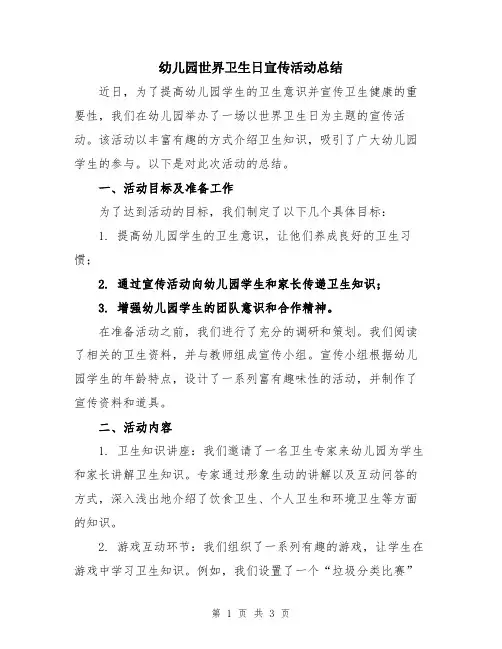 幼儿园世界卫生日宣传活动总结

近日，为了提高幼儿园学生的卫生意识并宣传卫生健康的重要性，我们在幼儿园举办了一场以世界卫生日为主题的宣传活动。该活动以丰富有趣的方式介绍卫生知识，吸引了广大幼儿园学生的参与。以下是对此次活动的总结。

一、活动目标及准备工作

为了达到活动的目标，我们制定了以下几个具体目标：

1. 提高幼儿园学生的卫生意识，让他们养成良好的卫生习惯；

2. 通过宣传活动向幼儿园学生和家长传递卫生知识；

3. 增强幼儿园学生的团队意识和合作精神。

在准备活动之前，我们进行了充分的调研和策划。我们阅读了相关的卫生资料，并与教师组成宣传小组。宣传小组根据幼儿园学生的年龄特点，设计了一系列富有趣味性的活动，并制作了宣传资料和道具。

二、活动内容

1. 卫生知识讲座：我们邀请了一名卫生专家来幼儿园为学生和家长讲解卫生知识。专家通过形象生动的讲解以及互动问答的方式，深入浅出地介绍了饮食卫生、个人卫生和环境卫生等方面的知识。

2. 游戏互动环节：我们组织了一系列有趣的游戏，让学生在游戏中学习卫生知识。例如，我们设置了一个“垃圾分类比赛”

第 1 页 共 3 页